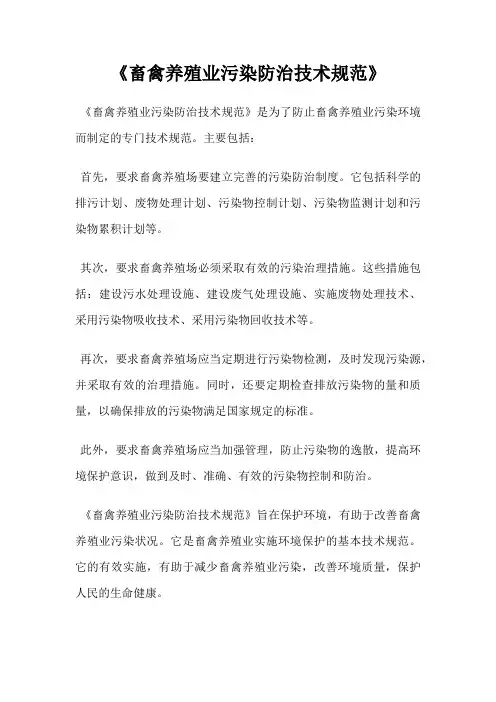 《畜禽养殖业污染防治技术规范》

《畜禽养殖业污染防治技术规范》是为了防止畜禽养殖业污染环境而制定的专门技术规范。主要包括：

首先，要求畜禽养殖场要建立完善的污染防治制度。它包括科学的排污计划、废物处理计划、污染物控制计划、污染物监测计划和污染物累积计划等。

其次，要求畜禽养殖场必须采取有效的污染治理措施。这些措施包括：建设污水处理设施、建设废气处理设施、实施废物处理技术、采用污染物吸收技术、采用污染物回收技术等。

再次，要求畜禽养殖场应当定期进行污染物检测，及时发现污染源，并采取有效的治理措施。同时，还要定期检查排放污染物的量和质量，以确保排放的污染物满足国家规定的标准。

此外，要求畜禽养殖场应当加强管理，防止污染物的逸散，提高环境保护意识，做到及时、准确、有效的污染物控制和防治。

《畜禽养殖业污染防治技术规范》旨在保护环境，有助于改善畜禽养殖业污染状况。它是畜禽养殖业实施环境保护的基本技术规范。它的有效实施，有助于减少畜禽养殖业污染，改善环境质量，保护人民的生命健康。